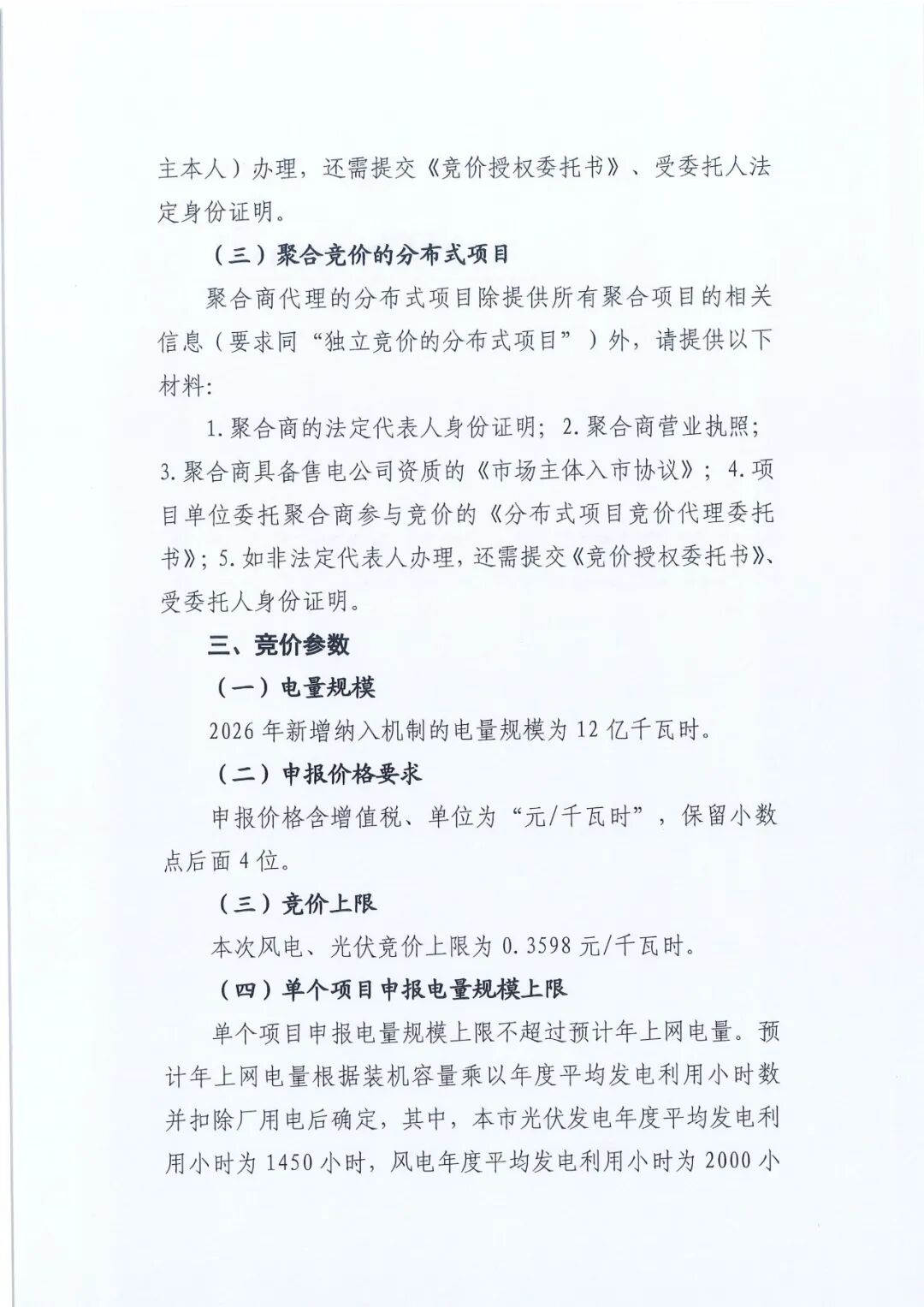 主本人）办理，还需提交《竞价授权委托书》、受委托人法定身份证明。

（三）聚合竞价的分布式项目

聚合商代理的分布式项目除提供所有聚合项目的相关信息（要求同“独立竞价的分布式项目”）外，请提供以下材料：

1.聚合商的法定代表人身份证明；2.聚合商营业执照；3.聚合商具备售电公司资质的《市场主体入市协议》；4.项目单位委托聚合商参与竞价的《分布式项目竞价代理委托书》；5.如非法定代表人办理，还需提交《竞价授权委托书》、受委托人身份证明。

三、竞价参数

（一）电量规模

2026年新增纳入机制的电量规模为12亿千瓦时。

（二）申报价格要求

申报价格含增值税、单位为“元/千瓦时”，保留小数点后面4位。

（三）竞价上限

本次风电、光伏竞价上限为0.3598元/千瓦时。

（四）单个项目申报电量规模上限

单个项目申报电量规模上限不超过预计年上网电量。预计年上网电量根据装机容量乘以年度平均发电利用小时数并扣除厂用电后确定，其中，本市光伏发电年度平均发电利用小时为1450小时，风电年度平均发电利用小时为2000小